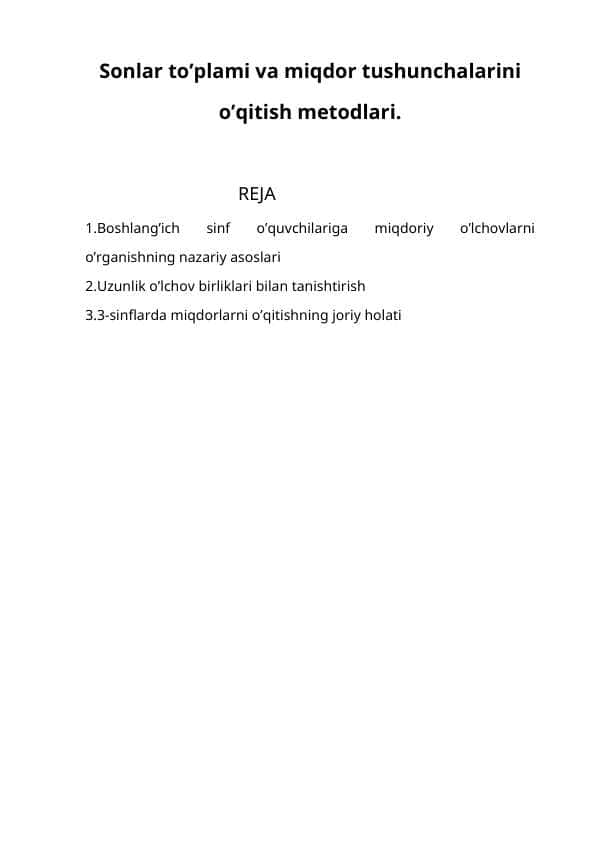 Sonlar to’plami va miqdor tushunchalarini o’qitish metodlari.

REJA

1.Boshlang’ich sinf o’quvchilariga miqdoriy o’lchovlarni o’rganishning nazariy asoslari

2.Uzunlik o’lchov birliklari bilan tanishtirish

3.3-sinflarda miqdorlarni o’qitishning joriy holati